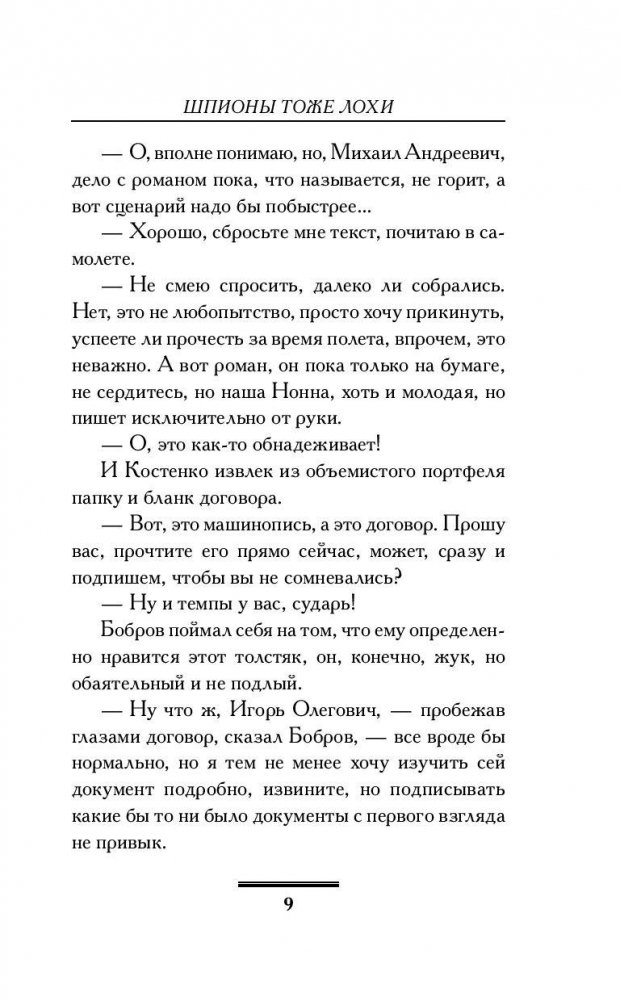 ШПИОНЫ ТОЖЕ ЛОХИ

— О, вполне понимаю, но, Михаил Андреевич, дело с романом пока, что называется, не горит, а вот сценарий надо бы побыстрее...

— Хорошо, сбросьте мне текст, почитаю в самолете.

— Не смею спросить, далеко ли собрались. Нет, это не любопытство, просто хочу прикинуть, успеете ли прочесть за время полета, впрочем, это неважно. А вот роман, он пока только на бумаге, не сердитесь, но наша Нонна, хоть и молодая, но пишет исключительно от руки.

— О, это как-то обнадеживает!

И Костенко извлек из объемистого портфеля папку и бланк договора.

— Вот, это машинопись, а это договор. Прошу вас, прочтите его прямо сейчас, может, сразу и подпишем, чтобы вы не сомневались?

— Ну и темпы у вас, сударь!

Бобров поймал себя на том, что ему определенно нравится этот толстяк, он, конечно, жук, но обаятельный и не подлый.

— Ну что ж, Игорь Олегович, — пробежав глазами договор, сказал Бобров, — все вроде бы нормально, но я тем не менее хочу изучить сей документ подробно, извините, но подписывать какие бы то ни было документы с первого взгляда не привык.

9